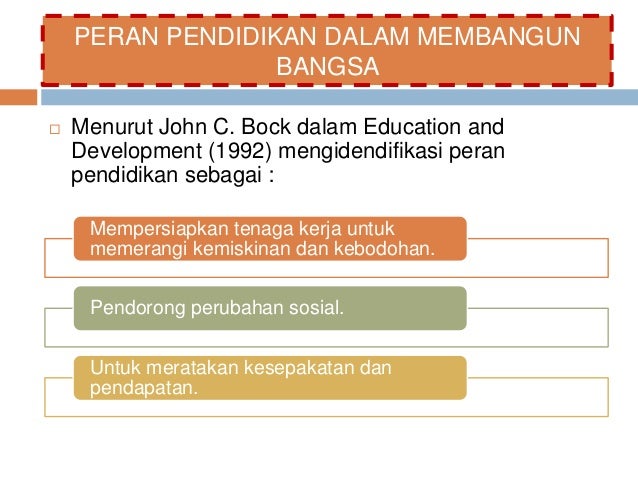 PERAN PENDIDIKAN DALAM MEMBANGUN BANGSA

Menurut John C. Bock dalam Education and Development (1992) mengidendifikasi peran pendidikan sebagai :

Mempersiapkan tenaga kerja untuk memerangi kemiskinan dan kebodohan.

Pendorong perubahan sosial.

Untuk meratakan kesepakatan dan pendapatan.